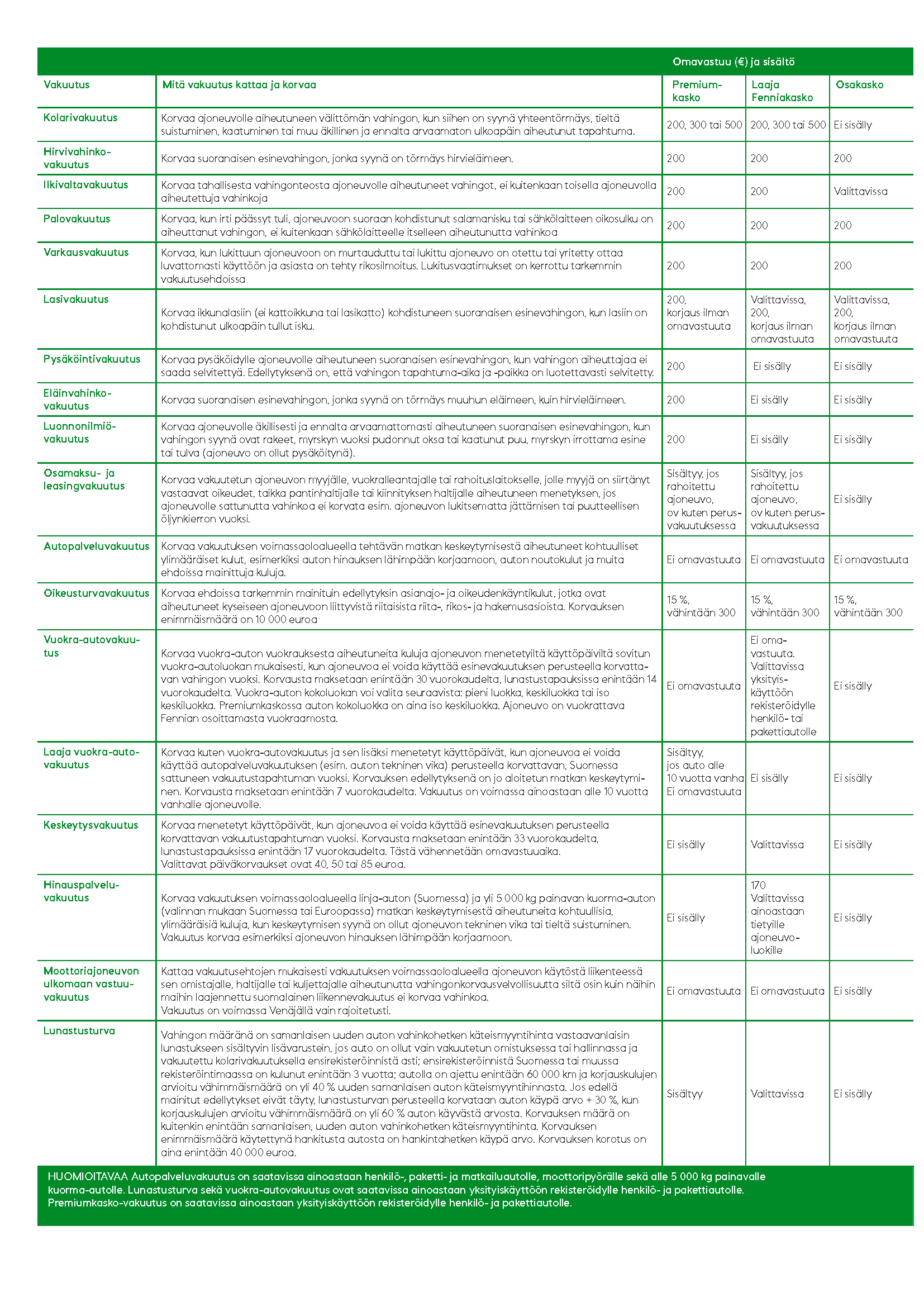 | | | Omavastuu (€) ja sisältö | | |
|---|---|---|---|---|
| Vakuutus | Mitä vakuutus kattaa ja korvaa | Premiumkasko | Laaja Fenniakasko | Osakasko |
| Kolarivakuutus | Korvaa ajoneuvolle aiheutuneen välittömän vahingon, kun siihen on syynä yhteentörmäys, tieltä suistuminen, kaatuminen tai muu äkillinen ja ennalta arvaamaton ulkoapäin aiheutunut tapahtuma. | 200, 300 tai 500 | 200, 300 tai 500 | Ei sisälly |
| Hirvivahinkovakuutus | Korvaa suoranaisen esinevahingon, jonka syynä on törmäys hirvieläimeen. | 200 | 200 | 200 |
| Ilkivaltavakuutus | Korvaa tahallisesta vahingonteosta ajoneuvolle aiheutuneet vahingot, ei kuitenkaan toisella ajoneuvolla aiheutettuja vahinkoja | 200 | 200 | Valittavissa |
| Palovakuutus | Korvaa, kun irti päässyt tuli, ajoneuvoon suoraan kohdistunut salamanisku tai sähkölaitteen oikosulku on aiheuttanut vahingon, ei kuitenkaan sähkölaitteelle itselleen aiheutunutta vahinkoa | 200 | 200 | 200 |
| Varkausvakuutus | Korvaa, kun lukittuun ajoneuvoon on murtauduttu tai lukittu ajoneuvo on otettu tai yritetty ottaa luvattomasti käyttöön ja asiasta on tehty rikosilmoitus. Lukitusvaatimukset on kerrottu tarkemmin vakuutusehdoissa | 200 | 200 | 200 |
| Lasivakuutus | Korvaa ikkunalasiin (ei kattoikkuna tai lasikatto) kohdistuneen suoranaisen esinevahingon, kun lasiin on kohdistunut ulkoapäin tullut isku. | 200, korjaus ilman omavastuuta | Valittavissa, 200, korjaus ilman omavastuuta | Valittavissa, 200, korjaus ilman omavastuuta |
| Pysäköintivakuutus | Korvaa pysäköidylle ajoneuvolle aiheutuneen suoranaisen esinevahingon, kun vahingon aiheuttajaa ei saada selvitettyä. Edellytyksenä on, että vahingon tapahtuma-aika ja -paikka on luotettavasti selvitetty. | 200 | Ei sisälly | Ei sisälly |
| Eläinvahinkovakuutus | Korvaa suoranaisen esinevahingon, jonka syynä on törmäys muuhun eläimeen, kuin hirvieläimeen. | 200 | Ei sisälly | Ei sisälly |
| Luonnonilmiövakuutus | Korvaa ajoneuvolle äkillisesti ja ennalta arvaamattomasti aiheutuneen suoranaisen esinevahingon, kun vahingon syynä ovat rakeet, myrskyn vuoksi pudonnut oksa tai kaatunut puu, myrskyn irrottama esine tai tulva (ajoneuvo on ollut pysäköitynä). | 200 | Ei sisälly | Ei sisälly |
| Osamaksu- ja leasingvakuutus | Korvaa vakuutetun ajoneuvon myyjälle, vuokralleantajalle tai rahoituslaitokselle, jolle myyjä on siirtänyt vastaavat oikeudet, taikka pantinhaltijalle tai kiinnityksen haltijalle aiheutuneen menetyksen, jos ajoneuvolle sattunutta vahinkoa ei korvata esim. ajoneuvon lukitsematta jättämisen tai puutteellisen öljynkierron vuoksi. | Sisältyy, jos rahoitettu ajoneuvo, ov kuten perusvakuutuksessa | Sisältyy, jos rahoitettu ajoneuvo, ov kuten perusvakuutuksessa | Ei sisälly |
| Autopalveluvakuutus | Korvaa vakuutuksen voimassaoloalueella tehtävän matkan keskeytymisestä aiheutuneet kohtuulliset ylimääräiset kulut, esimerkiksi auton hinauksen lähimpään korjaamoon, auton noutokulut ja muita ehdoissa mainittuja kuluja. | Ei omavastuuta | Ei omavastuuta | Ei omavastuuta |
| Oikeusturvavakuutus | Korvaa ehdoissa tarkemmin mainituin edellytyksin asianajo- ja oikeudenkäyntikulut, jotka ovat aiheutuneet kyseiseen ajoneuvoon liittyvistä riitaisista riita-, rikos- ja hakemusasioista. Korvauksen enimmäismäärä on 10 000 euroa | 15 %, vähintään 300 | 15 %, vähintään 300 | 15 %, vähintään 300 |
| Vuokra-autovakuutus | Korvaa vuokra-auton vuokrauksesta aiheutuneita kuluja ajoneuvon menetetyiltä käyttöpäiviltä sovitun vuokra-autoluokan mukaisesti, kun ajoneuvoa ei voida käyttää esinevakuutuksen perusteella korvattavan vahingon vuoksi. Korvausta maksetaan enintään 30 vuorokaudelta, lunastustapauksissa enintään 14 vuorokaudelta. Vuokra-auton kokoluokan voi valita seuraavista: pieni luokka, keskiluokka tai iso keskiluokka. Premiumkaskossa auton kokoluokka on aina iso keskiluokka. Ajoneuvo on vuokrattava Fennian osoittamasta vuokraamosta. | Ei omavastuuta | Ei omavastuuta. Valittavissa yksityiskäyttöön rekisteröidylle henkilö- tai pakettiautolle | Ei sisälly |
| Laaja vuokra-autovakuutus | Korvaa kuten vuokra-autovakuutus ja sen lisäksi menetetyt käyttöpäivät, kun ajoneuvoa ei voida käyttää autopalveluvakuutuksen (esim. auton tekninen vika) perusteella korvattavan, Suomessa sattuneen vakuutustapahtuman vuoksi. Korvauksen edellytyksenä on jo aloitetun matkan keskeytyminen. Korvausta maksetaan enintään 7 vuorokaudelta. Vakuutus on voimassa ainoastaan alle 10 vuotta vanhalle ajoneuvolle. | Sisältyy, jos auto alle 10 vuotta vanha Ei omavastuuta | Ei sisälly | Ei sisälly |
| Keskeytysvakuutus | Korvaa menetetyt käyttöpäivät, kun ajoneuvoa ei voida käyttää esinevakuutuksen perusteella korvattavan vakuutustapahtuman vuoksi. Korvausta maksetaan enintään 33 vuorokaudelta, lunastustapauksissa enintään 17 vuorokaudelta. Tästä vähennetään omavastuuaika. Valittavat päiväkorvaukset ovat 40, 50 tai 85 euroa. | Ei sisälly | Valittavissa | Ei sisälly |
| Hinauspalveluvakuutus | Korvaa vakuutuksen voimassaoloalueella linja-auton (Suomessa) ja yli 5 000 kg painavan kuorma-auton (valinnan mukaan Suomessa tai Euroopassa) matkan keskeytymisestä aiheutuneita kohtuullisia, ylimääräisiä kuluja, kun keskeytymisen syynä on ollut ajoneuvon tekninen vika tai tieltä suistuminen. Vakuutus korvaa esimerkiksi ajoneuvon hinauksen lähimpään korjaamoon. | Ei sisälly | 170 Valittavissa ainoastaan tietyille ajoneuvoluokille | Ei sisälly |
| Moottoriajoneuvon ulkomaan vastuuvakuutus | Kattaa vakuutusehtojen mukaisesti vakuutuksen voimassaoloalueella ajoneuvon käytöstä liikenteessä sen omistajalle, haltijalle tai kuljettajalle aiheutunutta vahingonkorvausvelvollisuutta siltä osin kuin näihin maihin laajennettu suomalainen liikennevakuutus ei korvaa vahinkoa. Vakuutus on voimassa Venäjällä vain rajoitetusti. | Ei omavastuuta | Ei omavastuuta | Ei sisälly |
| Lunastusturva | Vahingon määränä on samanlaisen uuden auton vahinkohetken käteismyyntihinta vastaavanlaisin lunastukseen sisältyvin lisävarustein, jos auto on ollut vain vakuutetun omistuksessa tai hallinnassa ja vakuutettu kolarivakuutuksella ensirekisteröinnistä asti; ensirekisteröinnistä Suomessa tai muussa rekisteröintimaassa on kulunut enintään 3 vuotta; autolla on ajettu enintään 60 000 km ja korjauskulujen arvioitu vähimmäismäärä on yli 40 % uuden samanlaisen auton käteismyyntihinnasta. Jos edellä mainitut edellytykset eivät täyty, lunastusturvan perusteella korvataan auton käypä arvo + 30 %, kun korjauskulujen arvioitu vähimmäismäärä on yli 60 % auton käyvästä arvosta. Korvauksen määrä on kuitenkin enintään samanlaisen, uuden auton vahinkohetken käteismyyntihinta. Korvauksen enimmäismäärä käytettynä hankitusta autosta on hankintahetken käypä arvo. Korvauksen korotus on aina enintään 40 000 euroa. | Sisältyy | Valittavissa | Ei sisälly |

HUOMIOITAVAA Autopalveluvakuutus on saatavissa ainoastaan henkilö-, paketti- ja matkailuautolle, moottoripyörälle sekä alle 5 000 kg painavalle kuorma-autolle. Lunastusturva sekä vuokra-autovakuutus ovat saatavissa ainoastaan yksityiskäyttöön rekisteröidylle henkilö- ja pakettiautolle. Premiumkasko-vakuutus on saatavissa ainoastaan yksityiskäyttöön rekisteröidylle henkilö- ja pakettiautolle.